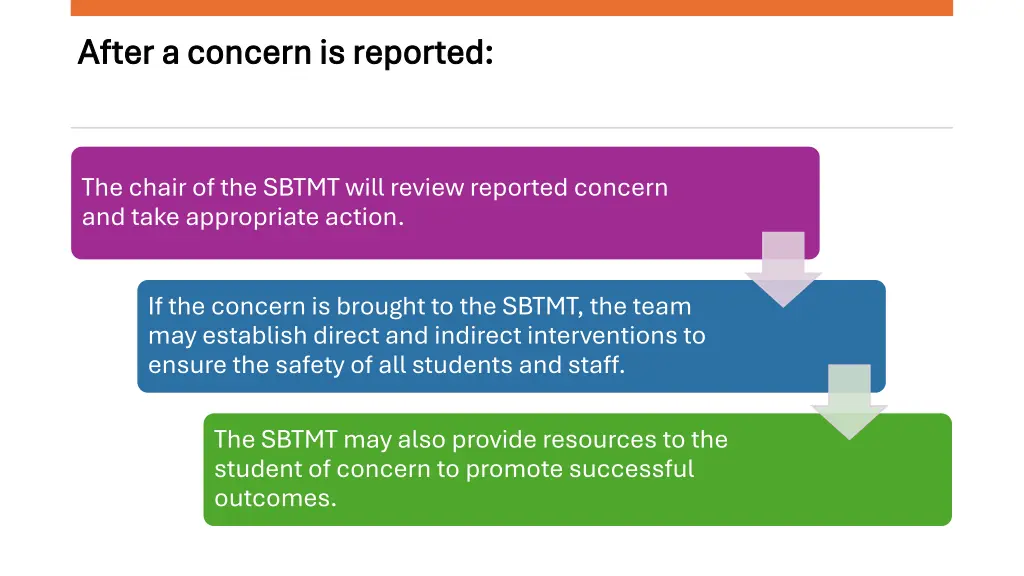 After a concern is reported:

The chair of the SBTMT will review reported concern and take appropriate action.

If the concern is brought to the SBTMT, the team may establish direct and indirect interventions to ensure the safety of all students and staff.

The SBTMT may also provide resources to the student of concern to promote successful outcomes.